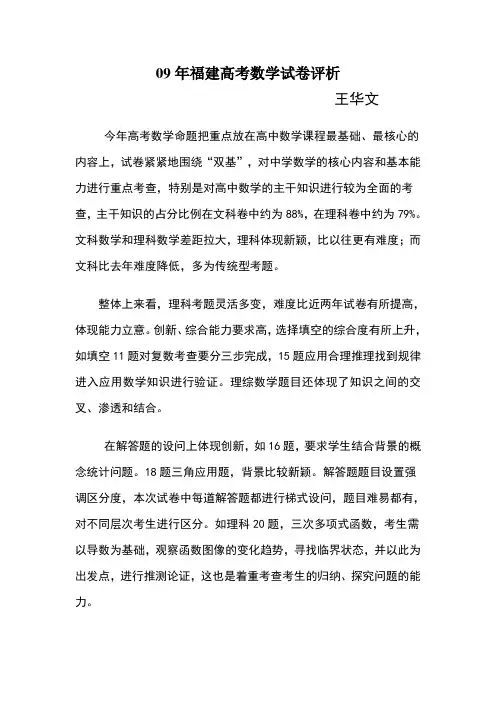 09 年福建高考数学试卷评析

王华文

今年高考数学命题把重点放在高中数学课程最基础、最核心的内容上，试卷紧紧地围绕“双基”，对中学数学的核心内容和基本能力进行重点考查，特别是对高中数学的主干知识进行较为全面的考查，主干知识的占分比例在文科卷中约为 88%，在理科卷中约为 79%。文科数学和理科数学差距拉大，理科体现新颖，比以往更有难度；而文科比去年难度降低，多为传统型考题。

整体上来看，理科考题灵活多变，难度比近两年试卷有所提高，体现能力立意。创新、综合能力要求高，选择填空的综合度有所上升，如填空 11 题对复数考查要分三步完成，15 题应用合理推理找到规律进入应用数学知识进行验证。理综数学题目还体现了知识之间的交叉、渗透和结合。

在解答题的设问上体现创新，如 16 题，要求学生结合背景的概念统计问题。18 题三角应用题，背景比较新颖。解答题题目设置强调区分度，本次试卷中每道解答题都进行梯式设问，题目难易都有，对不同层次考生进行区分。如理科 20 题，三次多项式函数，考生需以导数为基础，观察函数图像的变化趋势，寻找临界状态，并以此为出发点，进行推测论证，这也是着重考查考生的归纳、探究问题的能力。